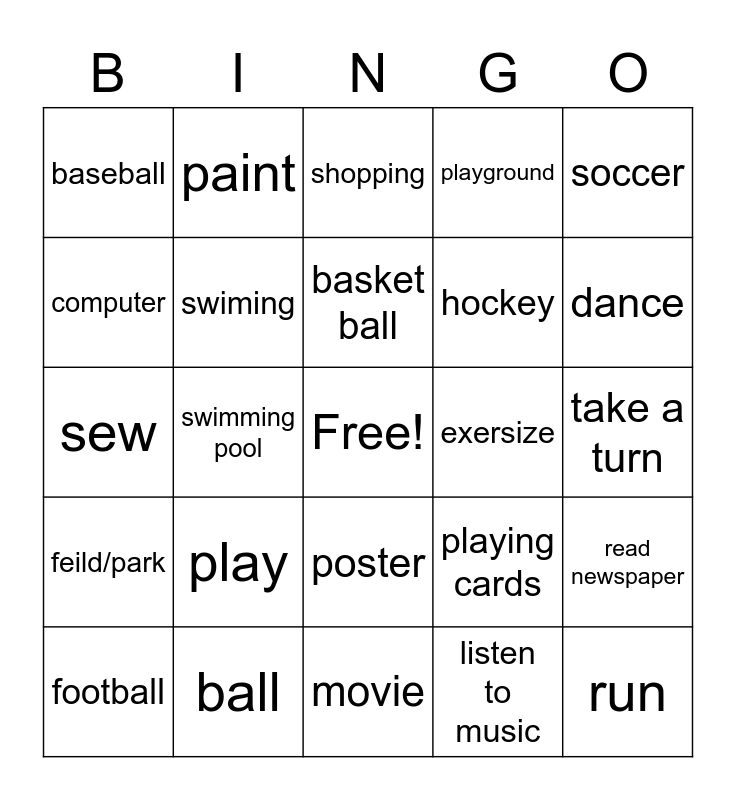 | B | I | N | G | O |
|---|---|---|---|---|
| baseball | paint | shopping | playground | soccer |
| computer | swiming | basket ball | hockey | dance |
| sew | swimming pool | Free! | exersize | take a turn |
| feild/park | play | poster | playing cards | read newspaper |
| football | ball | movie | listen to music | run |